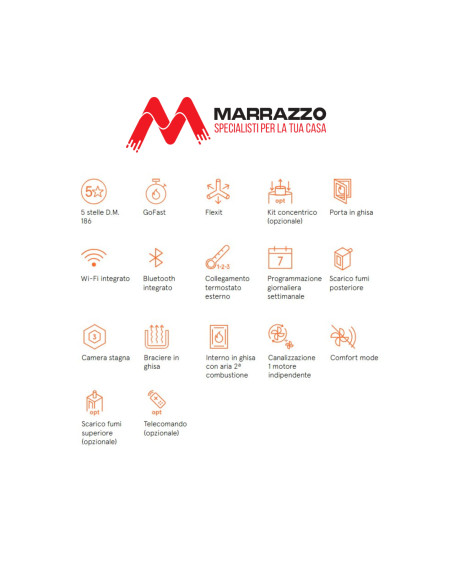 MARRAZZO
SPECIALISTI PER LA TUA CASA

5
5 stelle D.M. 186

GoFast

Flexit

opt
Kit concentrico (opzionale)

Porta in ghisa

Wi-Fi integrato

Bluetooth integrato

1-2-3
Collegamento termostato esterno

7
Programmazione giornaliera settimanale

Scarico fumi posteriore

3
Camera stagna

Braciere in ghisa

Interno in ghisa con aria 2ª combustione

Canalizzazione 1 motore indipendente

Comfort mode

opt
Scarico fumi superiore (opzionale)

opt
Telecomando (opzionale)